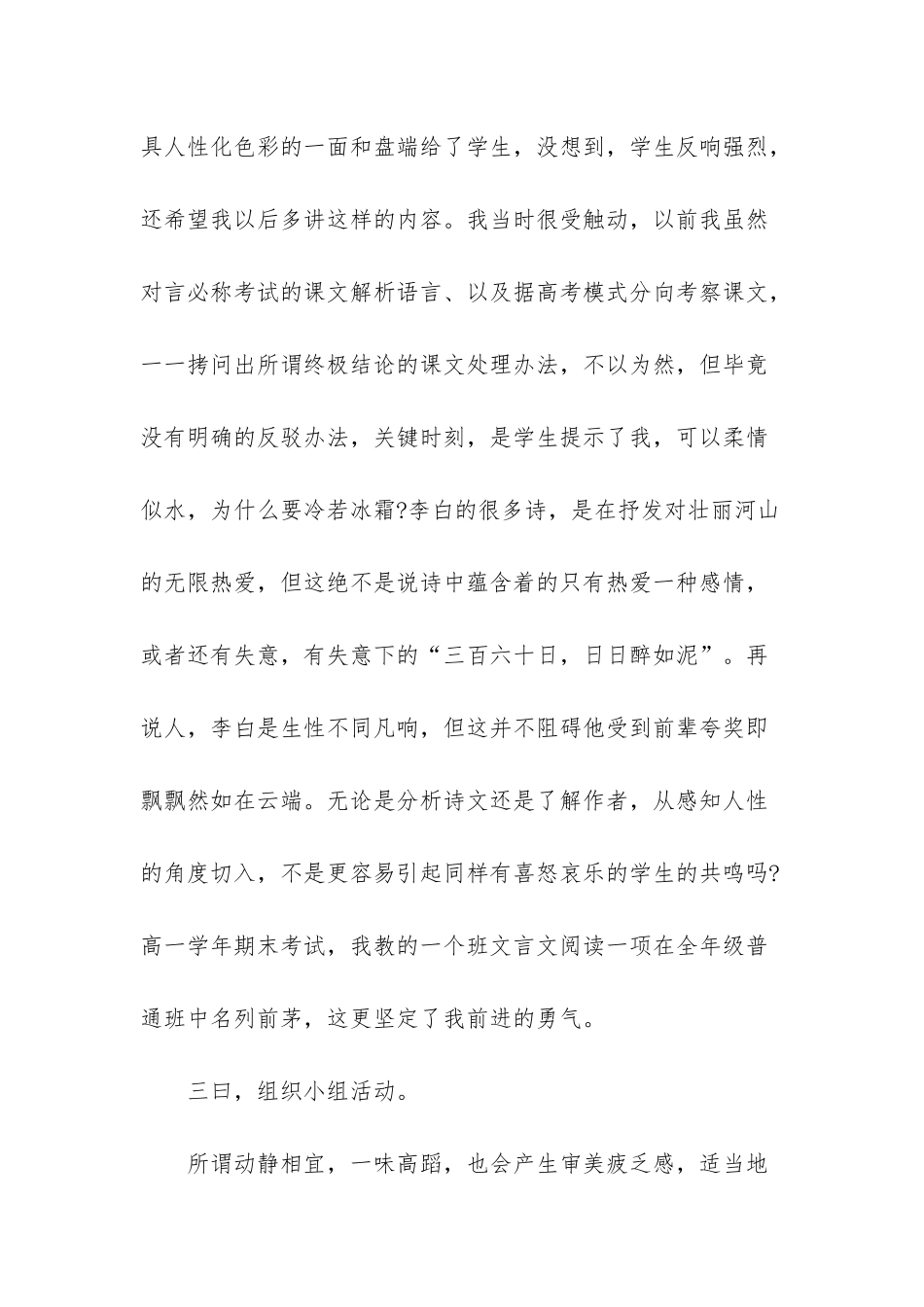 具人性化色彩的一面和盘端给了学生，没想到，学生反响强烈，还希望我以后多讲这样的内容。我当时很受触动，以前我虽然对言必称考试的课文解析语言、以及据高考模式分向考察课文，一一拷问出所谓终极结论的课文处理办法，不以为然，但毕竟没有明确的反驳办法，关键时刻，是学生提示了我，可以柔情似水，为什么要冷若冰霜?李白的很多诗，是在抒发对壮丽河山的无限热爱，但这绝不是说诗中蕴含着的只有热爱一种感情，或者还有失意，有失意下的“三百六十日，日日醉如泥”。再说人，李白是生性不同凡响，但这并不阻碍他受到前辈夸奖即飘飘然如在云端。无论是分析诗文还是了解作者，从感知人性的角度切入，不是更容易引起同样有喜怒哀乐的学生的共鸣吗?高一学年期末考试，我教的一个班文言文阅读一项在全年级普通班中名列前茅，这更坚定了我前进的勇气。

三曰，组织小组活动。

所谓动静相宜，一味高蹈，也会产生审美疲乏感，适当地